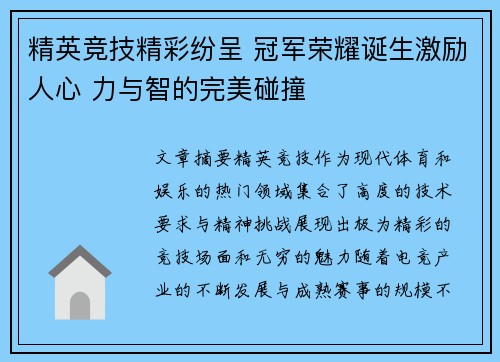 精英竞技精彩纷呈 冠军荣耀诞生激励人心 力与智的完美碰撞

文章摘要精英竞技作为现代体育和娱乐的热门领域集合了高度的技术要求与精神挑战展现出极为精彩的竞技场面和无穷的魅力随着电竞产业的不断发展与成熟赛事的规模不